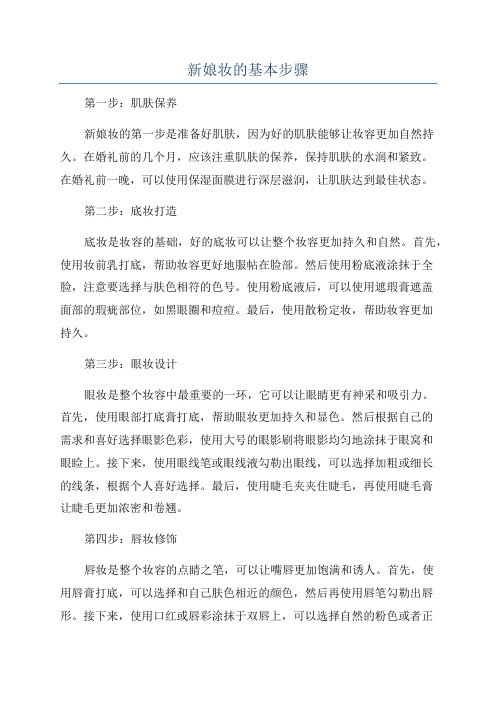 新娘妆的基本步骤

第一步：肌肤保养

新娘妆的第一步是准备好肌肤，因为好的肌肤能够让妆容更加自然持久。在婚礼前的几个月，应该注重肌肤的保养，保持肌肤的水润和紧致。在婚礼前一晚，可以使用保湿面膜进行深层滋润，让肌肤达到最佳状态。

第二步：底妆打造

底妆是妆容的基础，好的底妆可以让整个妆容更加持久和自然。首先，使用妆前乳打底，帮助妆容更好地服帖在脸部。然后使用粉底液涂抹于全脸，注意要选择与肤色相符的色号。使用粉底液后，可以使用遮瑕膏遮盖面部的瑕疵部位，如黑眼圈和痘痘。最后，使用散粉定妆，帮助妆容更加持久。

第三步：眼妆设计

眼妆是整个妆容中最重要的一环，它可以让眼睛更有神采和吸引力。首先，使用眼部打底膏打底，帮助眼妆更加持久和显色。然后根据自己的需求和喜好选择眼影色彩，使用大号的眼影刷将眼影均匀地涂抹于眼窝和眼睑上。接下来，使用眼线笔或眼线液勾勒出眼线，可以选择加粗或细长的线条，根据个人喜好选择。最后，使用睫毛夹夹住睫毛，再使用睫毛膏让睫毛更加浓密和卷翘。

第四步：唇妆修饰

唇妆是整个妆容的点睛之笔，可以让嘴唇更加饱满和诱人。首先，使用唇膏打底，可以选择和自己肤色相近的颜色，然后再使用唇笔勾勒出唇形。接下来，使用口红或唇彩涂抹于双唇上，可以选择自然的粉色或者正